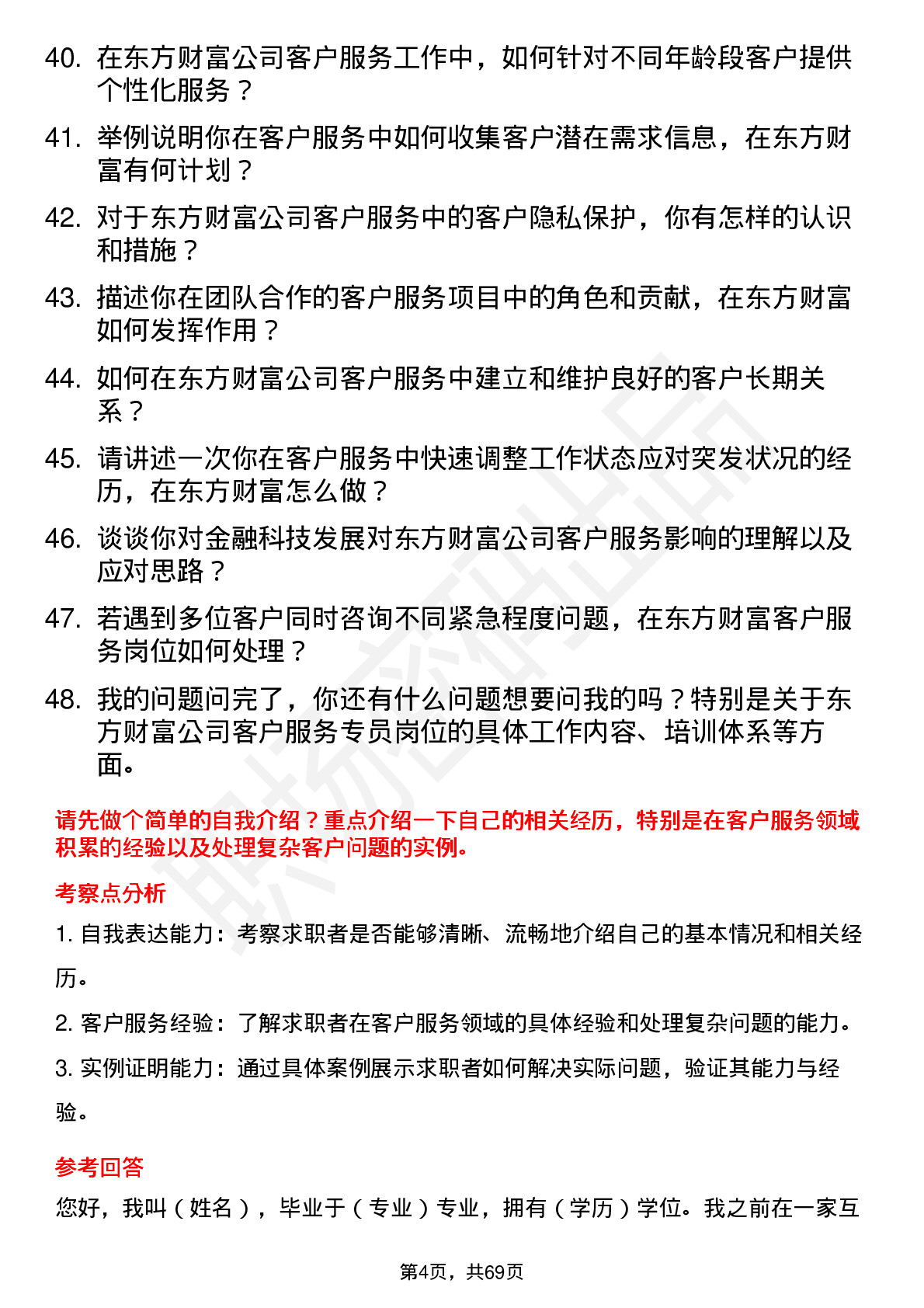 40. 在东方财富公司客户服务工作中，如何针对不同年龄段客户提供个性化服务？

41. 举例说明你在客户服务中如何收集客户潜在需求信息，在东方财富有何计划？

42. 对于东方财富公司客户服务中的客户隐私保护，你有怎样的认识和措施？

43. 描述你在团队合作的客户服务项目中的角色和贡献，在东方财富如何发挥作用？

44. 如何在东方财富公司客户服务中建立和维护良好的客户长期关系？

45. 请讲述一次你在客户服务中快速调整工作状态应对突发状况的经历，在东方财富怎么做？

46. 谈谈你对金融科技发展对东方财富公司客户服务影响的理解以及应对思路？

47. 若遇到多位客户同时咨询不同紧急程度问题，在东方财富客户服务岗位如何处理？

48. 我的问题问完了，你还有什么问题想要问我的吗？特别是关于东方财富公司客户服务专员岗位的具体工作内容、培训体系等方面。

请先做个简单的自我介绍？重点介绍一下自己的相关经历，特别是在客户服务领域积累的经验以及处理复杂客户问题的实例。

考察点分析

1. 自我表达能力：考察求职者是否能够清晰、流畅地介绍自己的基本情况和相关经历。

2. 客户服务经验：了解求职者在客户服务领域的具体经验和处理复杂问题的能力。

3. 实例证明能力：通过具体案例展示求职者如何解决实际问题，验证其能力与经验。

参考回答

您好，我叫（姓名），毕业于（专业）专业，拥有（学历）学位。我之前在一家互

第4页，共69页